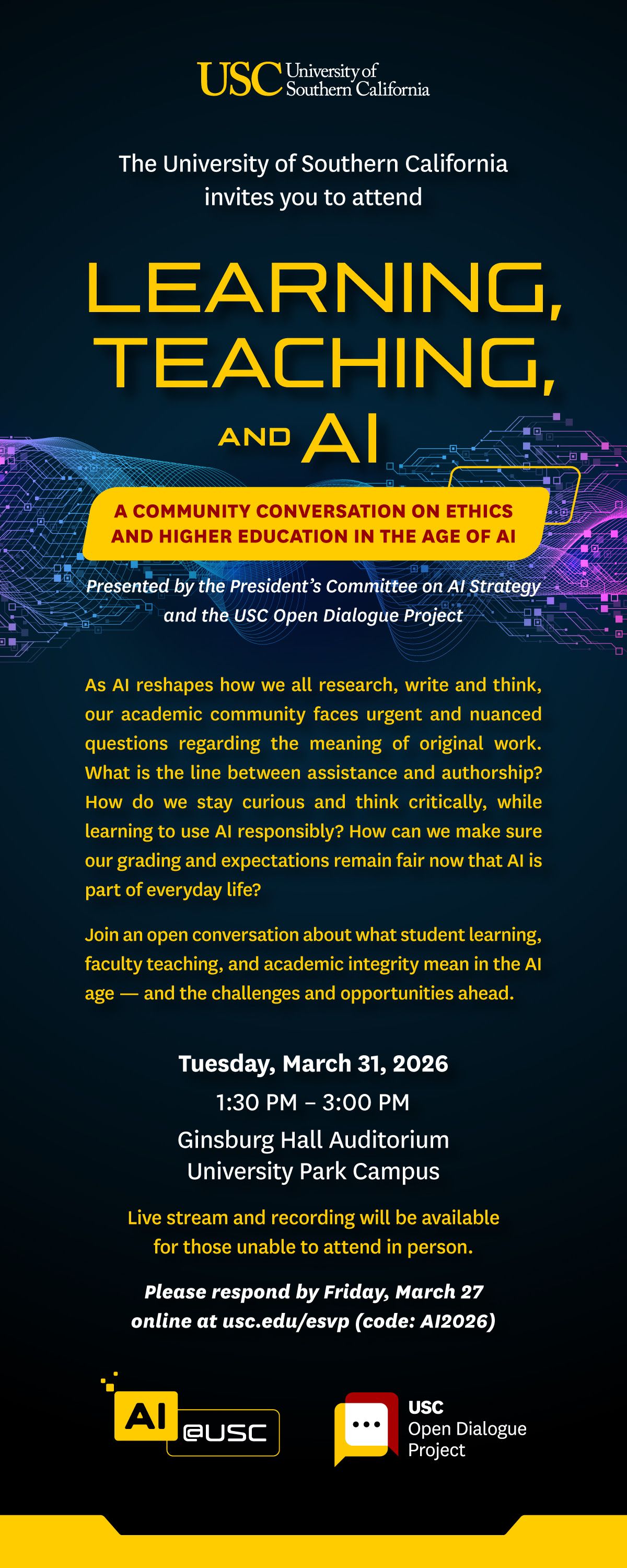 USC University of Southern California

The University of Southern California invites you to attend

LEARNING, TEACHING, AND AI

A COMMUNITY CONVERSATION ON ETHICS AND HIGHER EDUCATION IN THE AGE OF AI

Presented by the President's Committee on AI Strategy and the USC Open Dialogue Project

As AI reshapes how we all research, write and think, our academic community faces urgent and nuanced questions regarding the meaning of original work. What is the line between assistance and authorship? How do we stay curious and think critically, while learning to use AI responsibly? How can we make sure our grading and expectations remain fair now that AI is part of everyday life?

Join an open conversation about what student learning, faculty teaching, and academic integrity mean in the AI age — and the challenges and opportunities ahead.

Tuesday, March 31, 2026
1:30 PM – 3:00 PM
Ginsburg Hall Auditorium
University Park Campus

Live stream and recording will be available for those unable to attend in person.

Please respond by Friday, March 27 online at usc.edu/esvp (code: AI2026)

AI @USC

USC Open Dialogue Project